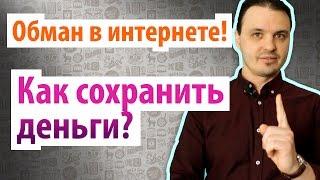 Обман в интернете!

Как сохранить деньги?